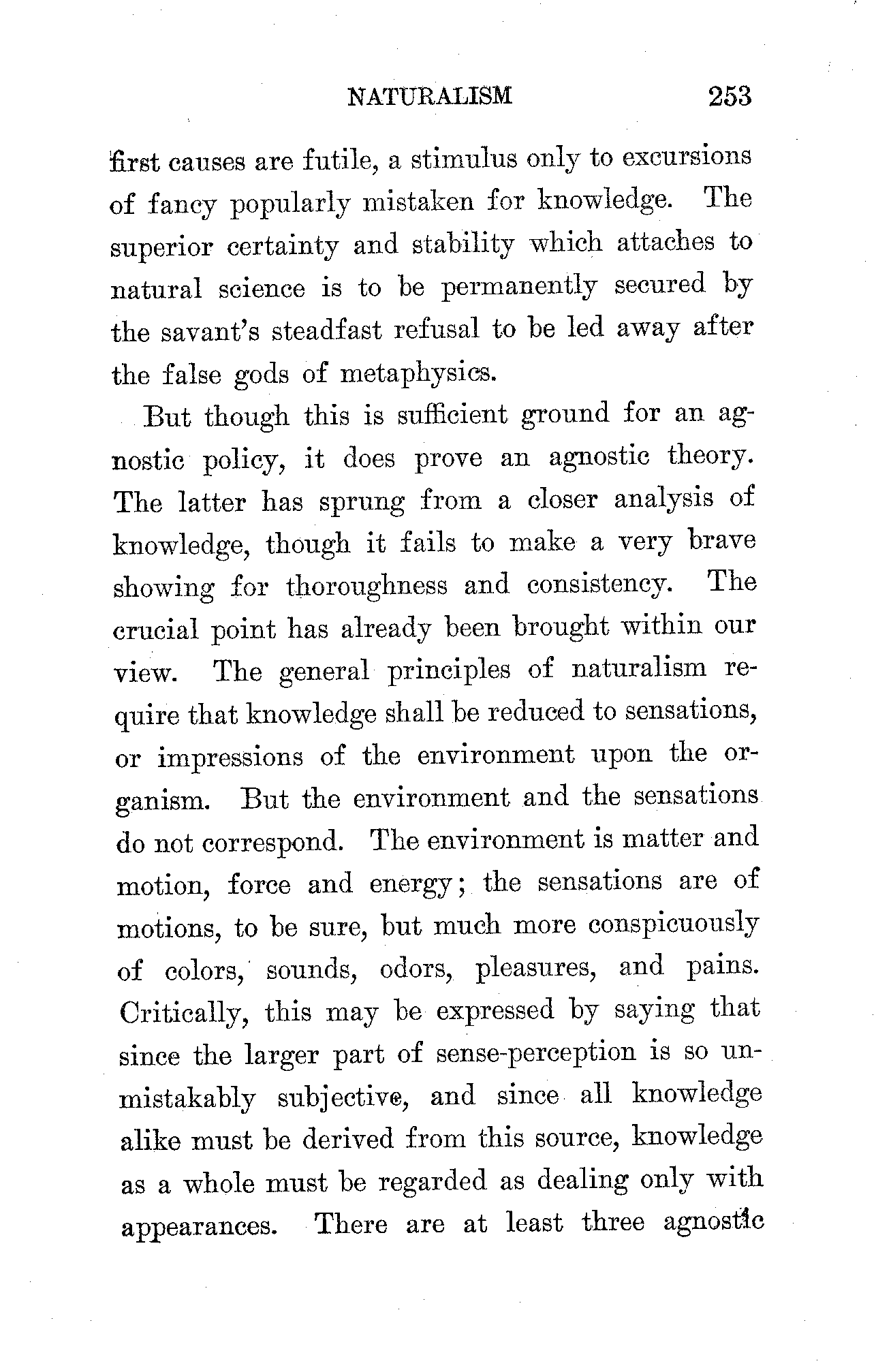 NATURALISM 253

first causes are futile, a stimulus only to excursions of fancy popularly mistaken for knowledge. The superior certainty and stability which attaches to natural science is to be permanently secured by the savant's steadfast refusal to be led away after the false gods of metaphysics.

But though this is sufficient ground for an agnostic policy, it does prove an agnostic theory. The latter has sprung from a closer analysis of knowledge, though it fails to make a very brave showing for thoroughness and consistency. The crucial point has already been brought within our view. The general principles of naturalism require that knowledge shall be reduced to sensations, or impressions of the environment upon the organism. But the environment and the sensations do not correspond. The environment is matter and motion, force and energy; the sensations are of motions, to be sure, but much more conspicuously of colors, sounds, odors, pleasures, and pains. Critically, this may be expressed by saying that since the larger part of sense-perception is so unmistakably subjective, and since all knowledge alike must be derived from this source, knowledge as a whole must be regarded as dealing only with appearances. There are at least three agnostic